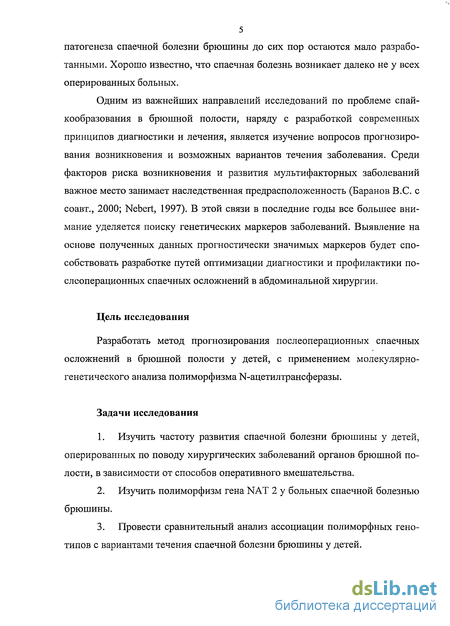 5

патогенеза спаечной болезни брюшины до сих пор остаются мало разработанными. Хорошо известно, что спаечная болезнь возникает далеко не у всех оперированных больных.

Одним из важнейших направлений исследований по проблеме спайкообразования в брюшной полости, наряду с разработкой современных принципов диагностики и лечения, является изучение вопросов прогнозирования возникновения и возможных вариантов течения заболевания. Среди факторов риска возникновения и развития мультифакторных заболеваний важное место занимает наследственная предрасположенность (Баранов В.С. с соавт., 2000; Nebert, 1997). В этой связи в последние годы все большее внимание уделяется поиску генетических маркеров заболеваний. Выявление на основе полученных данных прогностически значимых маркеров будет способствовать разработке путей оптимизации диагностики и профилактики послеоперационных спаечных осложнений в абдоминальной хирургии.

Цель исследования

Разработать метод прогнозирования послеоперационных спаечных осложнений в брюшной полости у детей, с применением молекулярно-генетического анализа полиморфизма N-ацетилтрансферазы.

Задачи исследования

1. Изучить частоту развития спаечной болезни брюшины у детей, оперированных по поводу хирургических заболеваний органов брюшной полости, в зависимости от способов оперативного вмешательства.

2. Изучить полиморфизм гена NAT 2 у больных спаечной болезнью брюшины.

3. Провести сравнительный анализ ассоциации полиморфных генотипов с вариантами течения спаечной болезни брюшины у детей.

dsLib.net
библиотека диссертаций